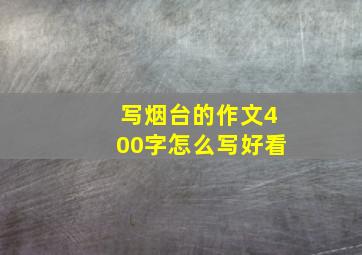 写烟台的作文400字怎么写好看